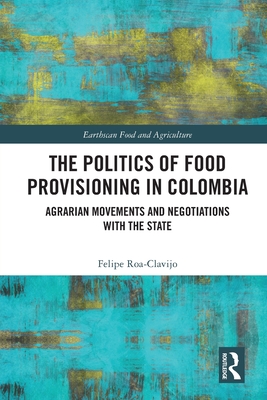 Earthscan Food and Agriculture

THE POLITICS OF FOOD PROVISIONING IN COLOMBIA

AGRARIAN MOVEMENTS AND NEGOTIATIONS WITH THE STATE

Felipe Roa-Clavijo

ROUTLEDGE